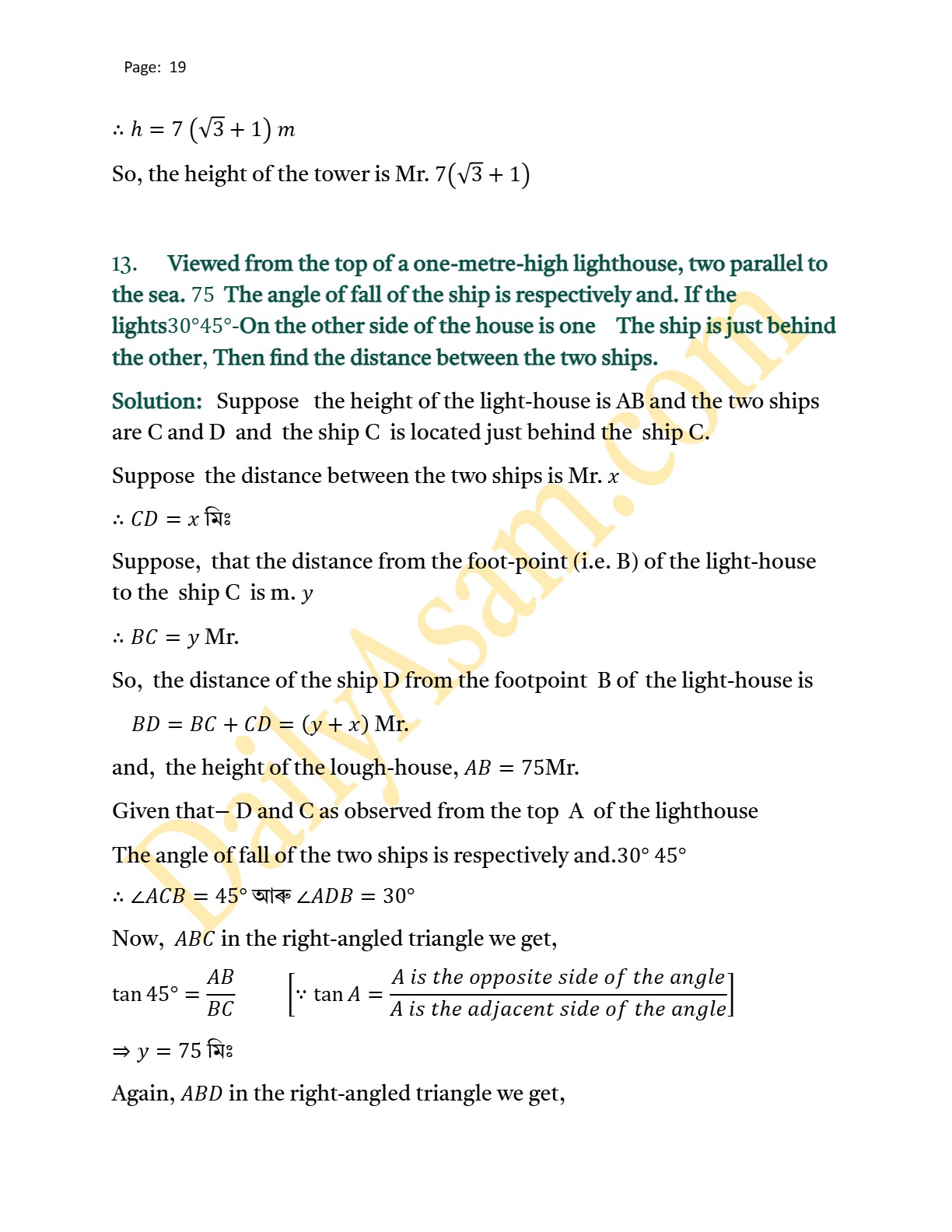 Page: 19

$\therefore h = 7\left(\sqrt{3}+1\right) m$

So, the height of the tower is Mr. $7\left(\sqrt{3}+1\right)$

13. Viewed from the top of a one-metre-high lighthouse, two parallel to the sea. 75 The angle of fall of the ship is respectively and. If the lights30°45°-On the other side of the house is one The ship is just behind the other, Then find the distance between the two ships.

Solution: Suppose the height of the light-house is AB and the two ships are C and D and the ship C is located just behind the ship C.

Suppose the distance between the two ships is Mr. $x$

$\therefore CD = x$ মিঃ

Suppose, that the distance from the foot-point (i.e. B) of the light-house to the ship C is m. $y$

$\therefore BC = y$ Mr.

So, the distance of the ship D from the footpoint B of the light-house is

$BD = BC + CD = (y + x)$ Mr.

and, the height of the lough-house, $AB = 75$Mr.

Given that– D and C as observed from the top A of the lighthouse

The angle of fall of the two ships is respectively and.30° 45°

$\therefore \angle ACB = 45°$ আৰু $\angle ADB = 30°$

Now, $ABC$ in the right-angled triangle we get,

$\tan 45° = \frac{AB}{BC}$ $\left[\because \tan A = \frac{A \text{ is the opposite side of the angle}}{A \text{ is the adjacent side of the angle}}\right]$

$\Rightarrow y = 75$ মিঃ

Again, $ABD$ in the right-angled triangle we get,

DailyAsam.com